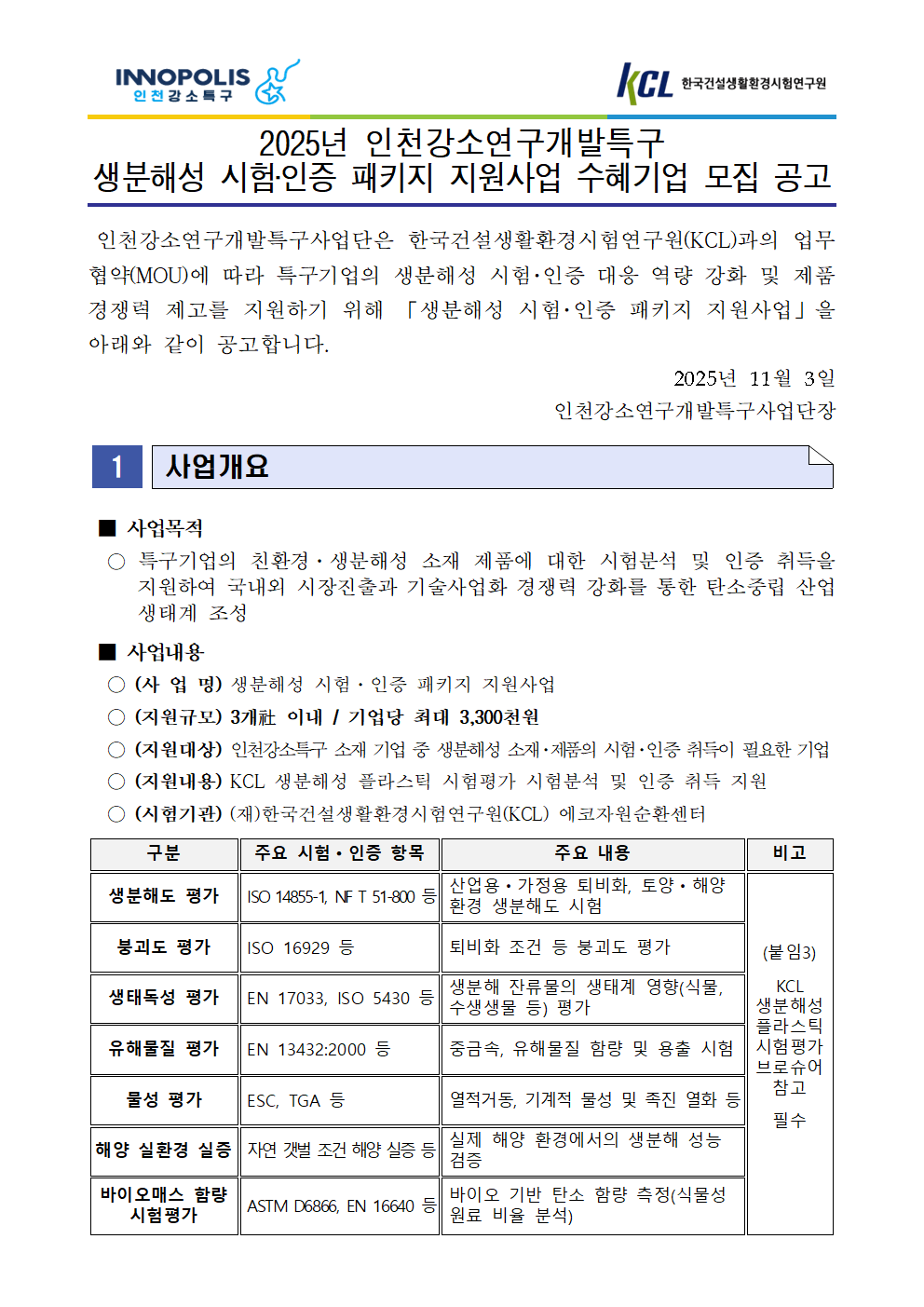 INNOPOLIS 인천강소특구

KCL 한국건설생활환경시험연구원

2025년 인천강소연구개발특구
생분해성 시험·인증 패키지 지원사업 수혜기업 모집 공고

인천강소연구개발특구사업단은 한국건설생활환경시험연구원(KCL)과의 업무협약(MOU)에 따라 특구기업의 생분해성 시험·인증 대응 역량 강화 및 제품 경쟁력 제고를 지원하기 위해 「생분해성 시험·인증 패키지 지원사업」을 아래와 같이 공고합니다.

2025년 11월 3일
인천강소연구개발특구사업단장

1 사업개요

■ 사업목적
○ 특구기업의 친환경·생분해성 소재 제품에 대한 시험분석 및 인증 취득을 지원하여 국내외 시장진출과 기술사업화 경쟁력 강화를 통한 탄소중립 산업 생태계 조성

■ 사업내용
○ (사 업 명) 생분해성 시험·인증 패키지 지원사업
○ (지원규모) 3개社 이내 / 기업당 최대 3,300천원
○ (지원대상) 인천강소특구 소재 기업 중 생분해성 소재·제품의 시험·인증 취득이 필요한 기업
○ (지원내용) KCL 생분해성 플라스틱 시험평가 시험분석 및 인증 취득 지원
○ (시험기관) (재)한국건설생활환경시험연구원(KCL) 에코자원순환센터

| 구분 | 주요 시험·인증 항목 | 주요 내용 | 비고 |
|---|---|---|---|
| 생분해도 평가 | ISO 14855-1, NF T 51-800 등 | 산업용·가정용 퇴비화, 토양·해양 환경 생분해도 시험 | (붙임3) KCL 생분해성 플라스틱 시험평가 브로슈어 참고 필수 |
| 붕괴도 평가 | ISO 16929 등 | 퇴비화 조건 등 붕괴도 평가 | |
| 생태독성 평가 | EN 17033, ISO 5430 등 | 생분해 잔류물의 생태계 영향(식물, 수생생물 등) 평가 | |
| 유해물질 평가 | EN 13432:2000 등 | 중금속, 유해물질 함량 및 용출 시험 | |
| 물성 평가 | ESC, TGA 등 | 열적거동, 기계적 물성 및 촉진 열화 등 | |
| 해양 실환경 실증 | 자연 갯벌 조건 해양 실증 등 | 실제 해양 환경에서의 생분해 성능 검증 | |
| 바이오매스 함량 시험평가 | ASTM D6866, EN 16640 등 | 바이오 기반 탄소 함량 측정(식물성 원료 비율 분석) | |